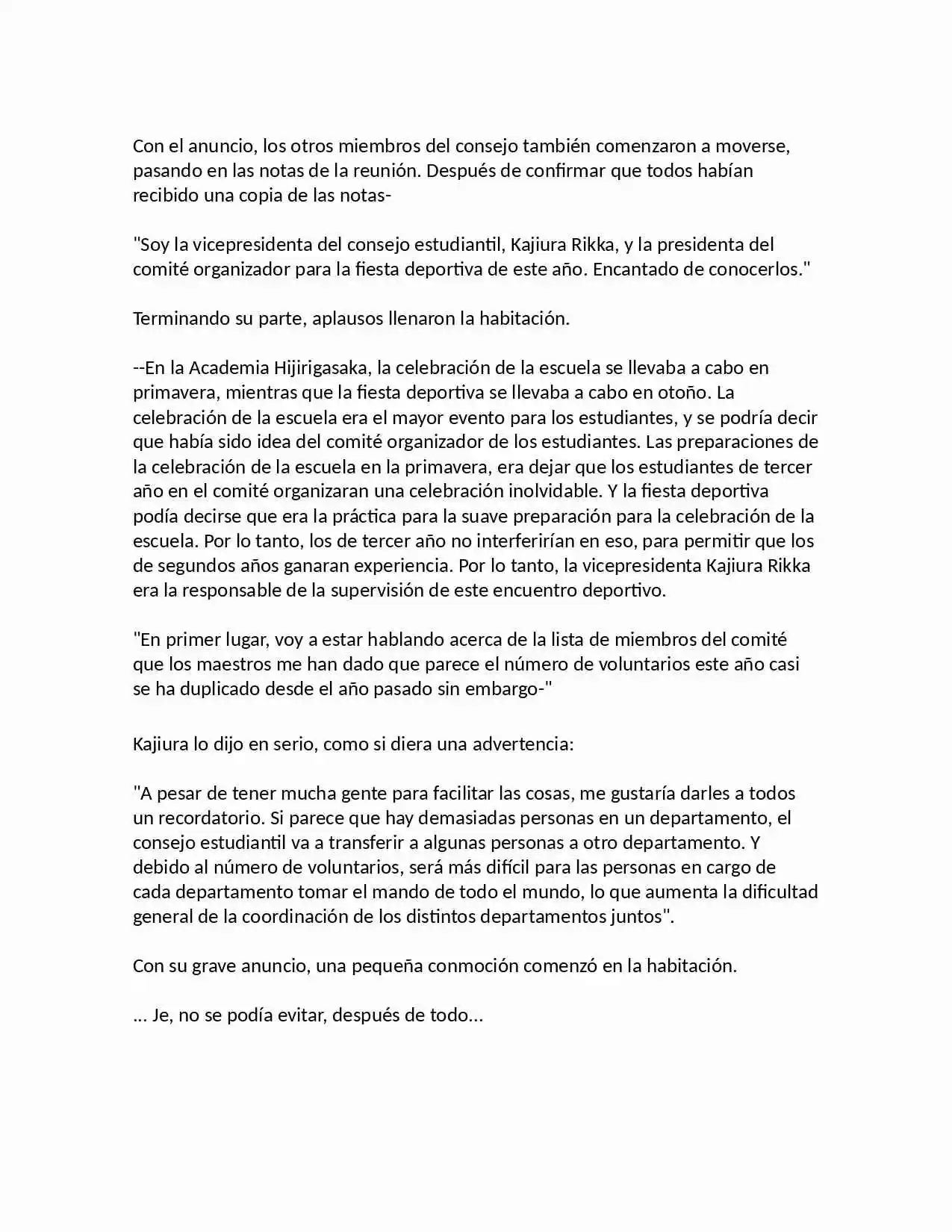 Con el anuncio, los otros miembros del consejo también comenzaron a moverse, pasando en las notas de la reunión. Después de confirmar que todos habían recibido una copia de las notas-

"Soy la vicepresidenta del consejo estudiantil, Kajiura Rikka, y la presidenta del comité organizador para la fiesta deportiva de este año. Encantado de conocerlos."

Terminando su parte, aplausos llenaron la habitación.

--En la Academia Hijirigasaka, la celebración de la escuela se llevaba a cabo en primavera, mientras que la fiesta deportiva se llevaba a cabo en otoño. La celebración de la escuela era el mayor evento para los estudiantes, y se podría decir que había sido idea del comité organizador de los estudiantes. Las preparaciones de la celebración de la escuela en la primavera, era dejar que los estudiantes de tercer año en el comité organizaran una celebración inolvidable. Y la fiesta deportiva podía decirse que era la práctica para la suave preparación para la celebración de la escuela. Por lo tanto, los de tercer año no interferirían en eso, para permitir que los de segundos años ganaran experiencia. Por lo tanto, la vicepresidenta Kajiura Rikka era la responsable de la supervisión de este encuentro deportivo.

"En primer lugar, voy a estar hablando acerca de la lista de miembros del comité que los maestros me han dado que parece el número de voluntarios este año casi se ha duplicado desde el año pasado sin embargo-"

Kajiura lo dijo en serio, como si diera una advertencia:

"A pesar de tener mucha gente para facilitar las cosas, me gustaría darles a todos un recordatorio. Si parece que hay demasiadas personas en un departamento, el consejo estudiantil va a transferir a algunas personas a otro departamento. Y debido al número de voluntarios, será más difícil para las personas en cargo de cada departamento tomar el mando de todo el mundo, lo que aumenta la dificultad general de la coordinación de los distintos departamentos juntos".

Con su grave anuncio, una pequeña conmoción comenzó en la habitación.

... Je, no se podía evitar, después de todo...